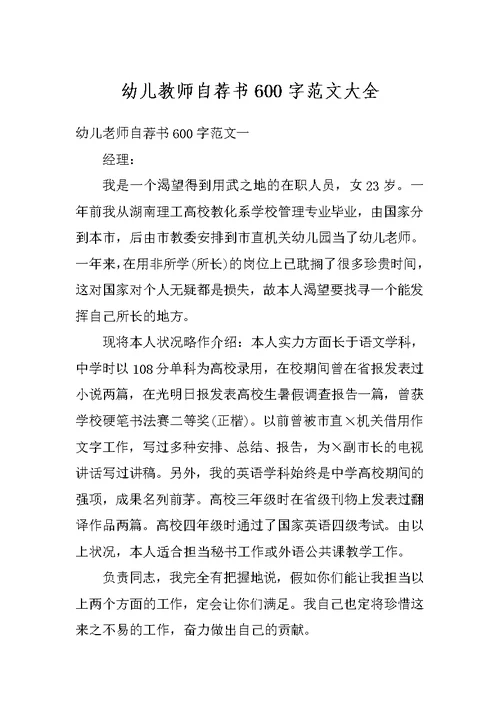 幼儿教师自荐书600字范文大全

幼儿老师自荐书600字范文一

经理：

我是一个渴望得到用武之地的在职人员，女23岁。一年前我从湖南理工高校教化系学校管理专业毕业，由国家分到本市，后由市教委安排到市直机关幼儿园当了幼儿老师。一年来，在用非所学(所长)的岗位上已耽搁了很多珍贵时间，这对国家对个人无疑都是损失，故本人渴望要找寻一个能发挥自己所长的地方。

现将本人状况略作介绍：本人实力方面长于语文学科，中学时以108分单科为高校录用，在校期间曾在省报发表过小说两篇，在光明日报发表高校生暑假调查报告一篇，曾获学校硬笔书法赛二等奖(正楷)。以前曾被市直×机关借用作文字工作，写过多种安排、总结、报告，为×副市长的电视讲话写过讲稿。另外，我的英语学科始终是中学高校期间的强项，成果名列前茅。高校三年级时在省级刊物上发表过翻译作品两篇。高校四年级时通过了国家英语四级考试。由以上状况，本人适合担当秘书工作或外语公共课教学工作。

负责同志，我完全有把握地说，假如你们能让我担当以上两个方面的工作，定会让你们满足。我自己也定将珍惜这来之不易的工作，奋力做出自己的贡献。